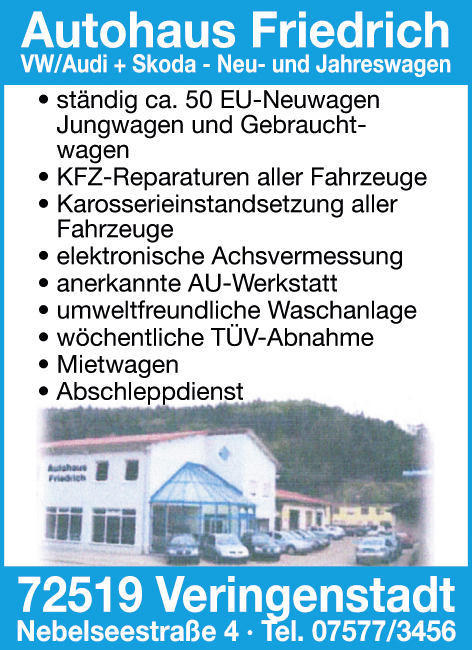 Autohaus Friedrich
VW/Audi + Skoda - Neu- und Jahreswagen

• ständig ca. 50 EU-Neuwagen Jungwagen und Gebrauchtwagen
• KFZ-Reparaturen aller Fahrzeuge
• Karosserieinstandsetzung aller Fahrzeuge
• elektronische Achsvermessung
• anerkannte AU-Werkstatt
• umweltfreundliche Waschanlage
• wöchentliche TÜV-Abnahme
• Mietwagen
• Abschleppdienst

Autohaus Friedrich

72519 Veringenstadt
Nebelseestraße 4 · Tel. 07577/3456